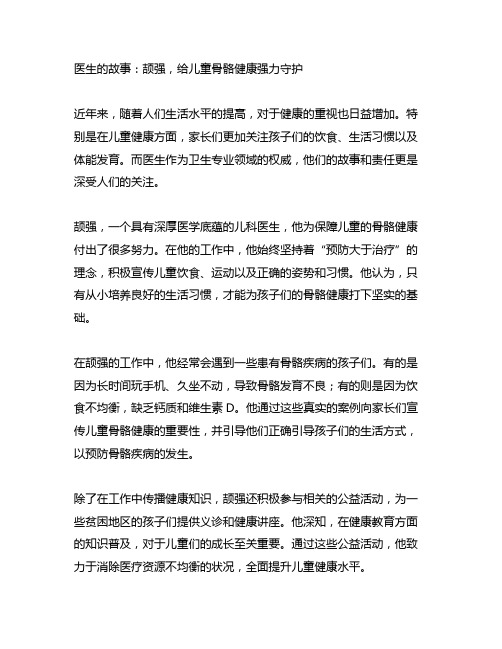 医生的故事：颉强，给儿童骨骼健康强力守护

近年来，随着人们生活水平的提高，对于健康的重视也日益增加。特别是在儿童健康方面，家长们更加关注孩子们的饮食、生活习惯以及体能发育。而医生作为卫生专业领域的权威，他们的故事和责任更是深受人们的关注。

颉强，一个具有深厚医学底蕴的儿科医生，他为保障儿童的骨骼健康付出了很多努力。在他的工作中，他始终坚持着“预防大于治疗”的理念，积极宣传儿童饮食、运动以及正确的姿势和习惯。他认为，只有从小培养良好的生活习惯，才能为孩子们的骨骼健康打下坚实的基础。

在颉强的工作中，他经常会遇到一些患有骨骼疾病的孩子们。有的是因为长时间玩手机、久坐不动，导致骨骼发育不良；有的则是因为饮食不均衡，缺乏钙质和维生素 D。他通过这些真实的案例向家长们宣传儿童骨骼健康的重要性，并引导他们正确引导孩子们的生活方式，以预防骨骼疾病的发生。

除了在工作中传播健康知识，颉强还积极参与相关的公益活动，为一些贫困地区的孩子们提供义诊和健康讲座。他深知，在健康教育方面的知识普及，对于儿童们的成长至关重要。通过这些公益活动，他致力于消除医疗资源不均衡的状况，全面提升儿童健康水平。